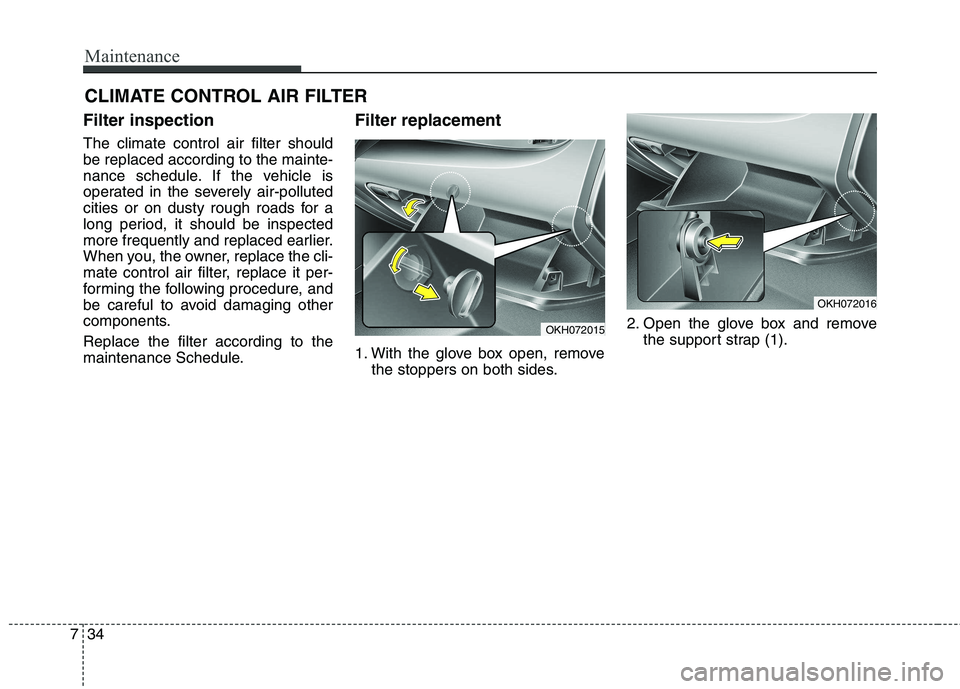 Maintenance

CLIMATE CONTROL AIR FILTER

Filter inspection

The climate control air filter should be replaced according to the maintenance schedule. If the vehicle is operated in the severely air-polluted cities or on dusty rough roads for a long period, it should be inspected more frequently and replaced earlier. When you, the owner, replace the climate control air filter, replace it performing the following procedure, and be careful to avoid damaging other components.

Replace the filter according to the maintenance Schedule.

Filter replacement

OKH072015

1. With the glove box open, remove the stoppers on both sides.

OKH072016

2. Open the glove box and remove the support strap (1).

7 34

carmanualsonline.info